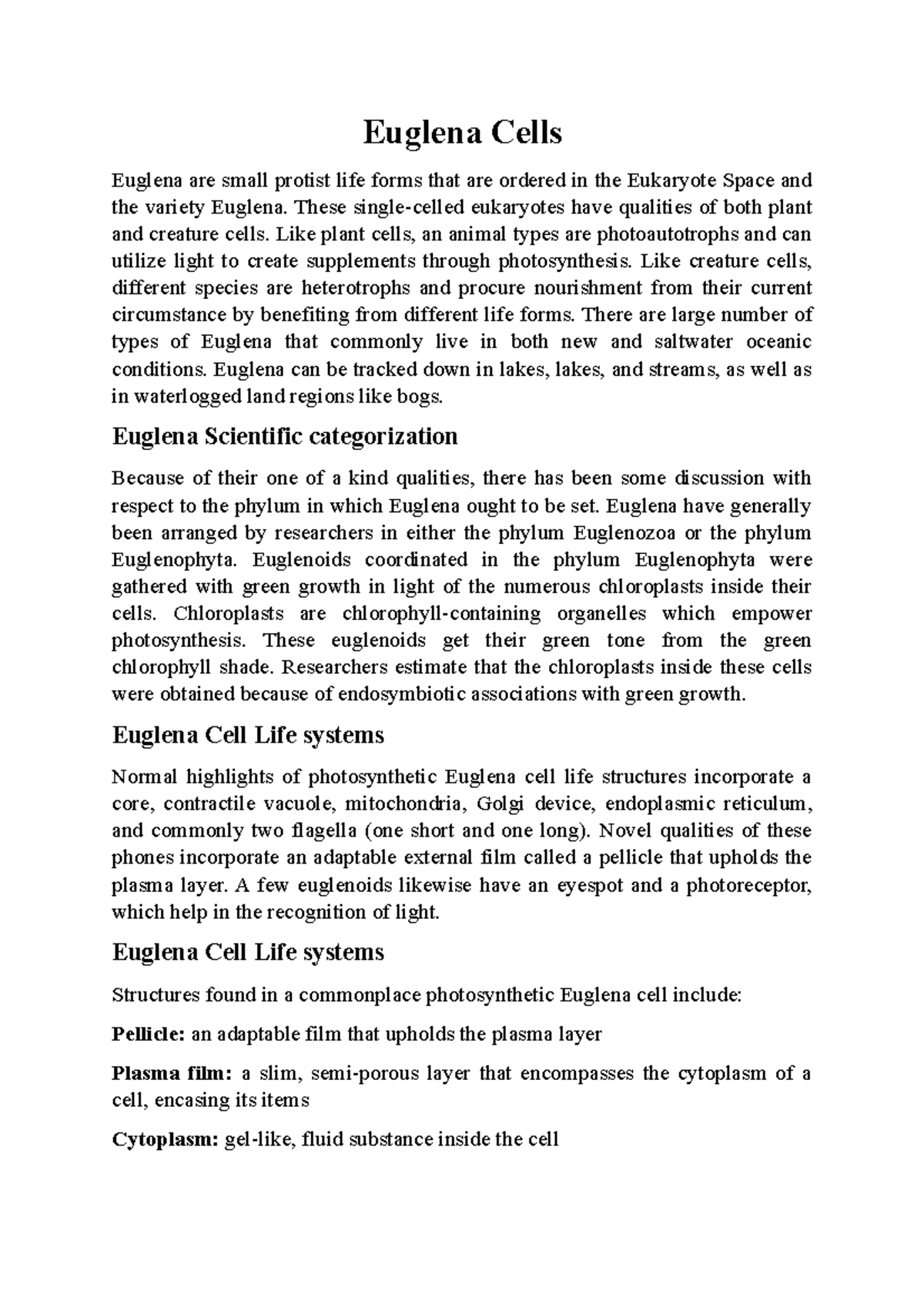 Euglena Cells

Euglena are small protist life forms that are ordered in the Eukaryote Space and the variety Euglena. These single-celled eukaryotes have qualities of both plant and creature cells. Like plant cells, an animal types are photoautotrophs and can utilize light to create supplements through photosynthesis. Like creature cells, different species are heterotrophs and procure nourishment from their current circumstance by benefiting from different life forms. There are large number of types of Euglena that commonly live in both new and saltwater oceanic conditions. Euglena can be tracked down in lakes, lakes, and streams, as well as in waterlogged land regions like bogs.

Euglena Scientific categorization

Because of their one of a kind qualities, there has been some discussion with respect to the phylum in which Euglena ought to be set. Euglena have generally been arranged by researchers in either the phylum Euglenozoa or the phylum Euglenophyta. Euglenoids coordinated in the phylum Euglenophyta were gathered with green growth in light of the numerous chloroplasts inside their cells. Chloroplasts are chlorophyll-containing organelles which empower photosynthesis. These euglenoids get their green tone from the green chlorophyll shade. Researchers estimate that the chloroplasts inside these cells were obtained because of endosymbiotic associations with green growth.

Euglena Cell Life systems

Normal highlights of photosynthetic Euglena cell life structures incorporate a core, contractile vacuole, mitochondria, Golgi device, endoplasmic reticulum, and commonly two flagella (one short and one long). Novel qualities of these phones incorporate an adaptable external film called a pellicle that upholds the plasma layer. A few euglenoids likewise have an eyespot and a photoreceptor, which help in the recognition of light.

Euglena Cell Life systems

Structures found in a commonplace photosynthetic Euglena cell include:

Pellicle: an adaptable film that upholds the plasma layer

Plasma film: a slim, semi-porous layer that encompasses the cytoplasm of a cell, encasing its items

Cytoplasm: gel-like, fluid substance inside the cell